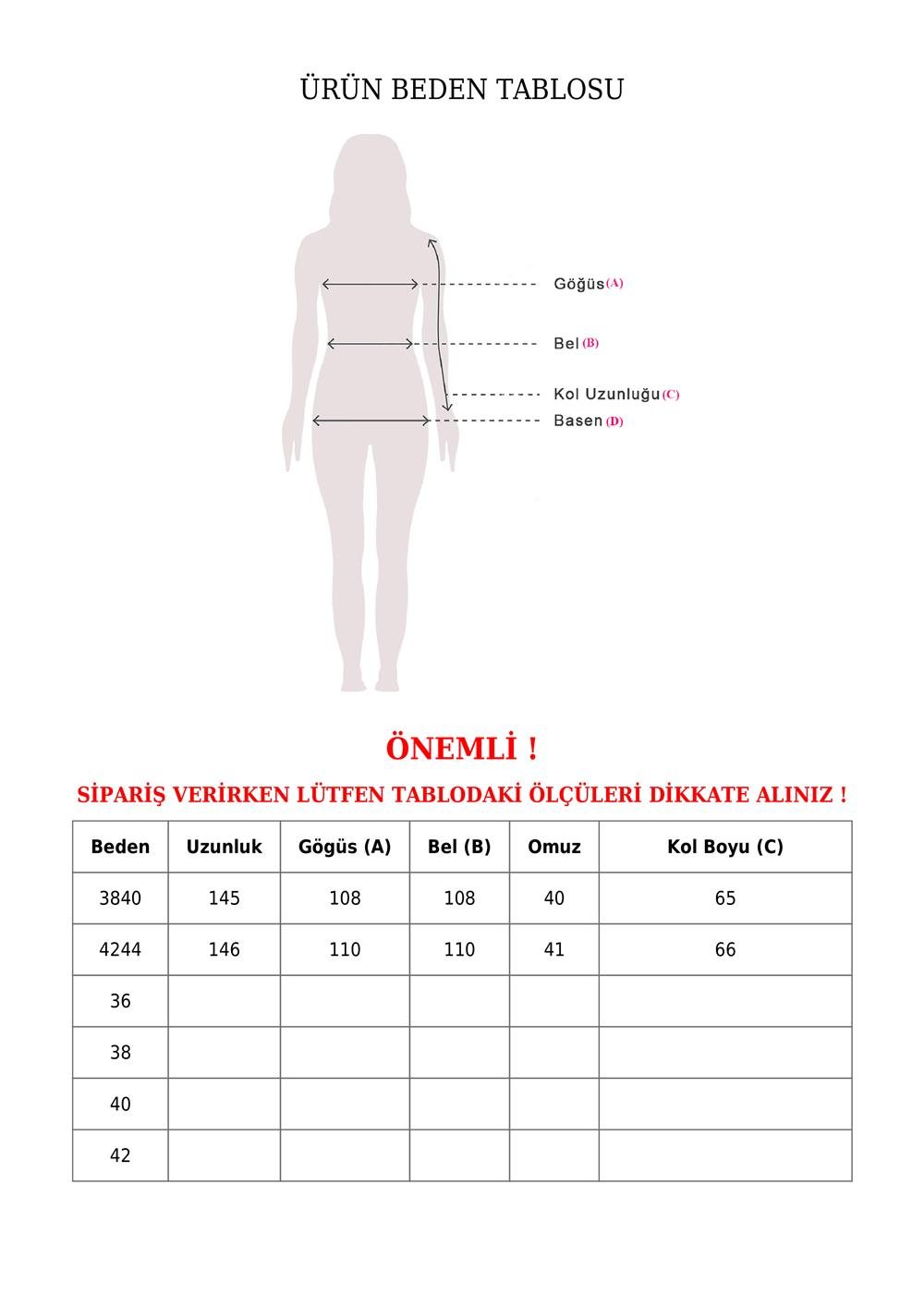 ÜRÜN BEDEN TABLOSU

Göğüs (A)
Bel (B)
Kol Uzunluğu (C)
Basen (D)

ÖNEMLİ !

SİPARİŞ VERİRKEN LÜTFEN TABLODAKİ ÖLÇÜLERİ DİKKATE ALINIZ !

| Beden | Uzunluk | Gögüs (A) | Bel (B) | Omuz | Kol Boyu (C) |
|---|---|---|---|---|---|
| 3840 | 145 | 108 | 108 | 40 | 65 |
| 4244 | 146 | 110 | 110 | 41 | 66 |
| 36 | | | | | |
| 38 | | | | | |
| 40 | | | | | |
| 42 | | | | | |